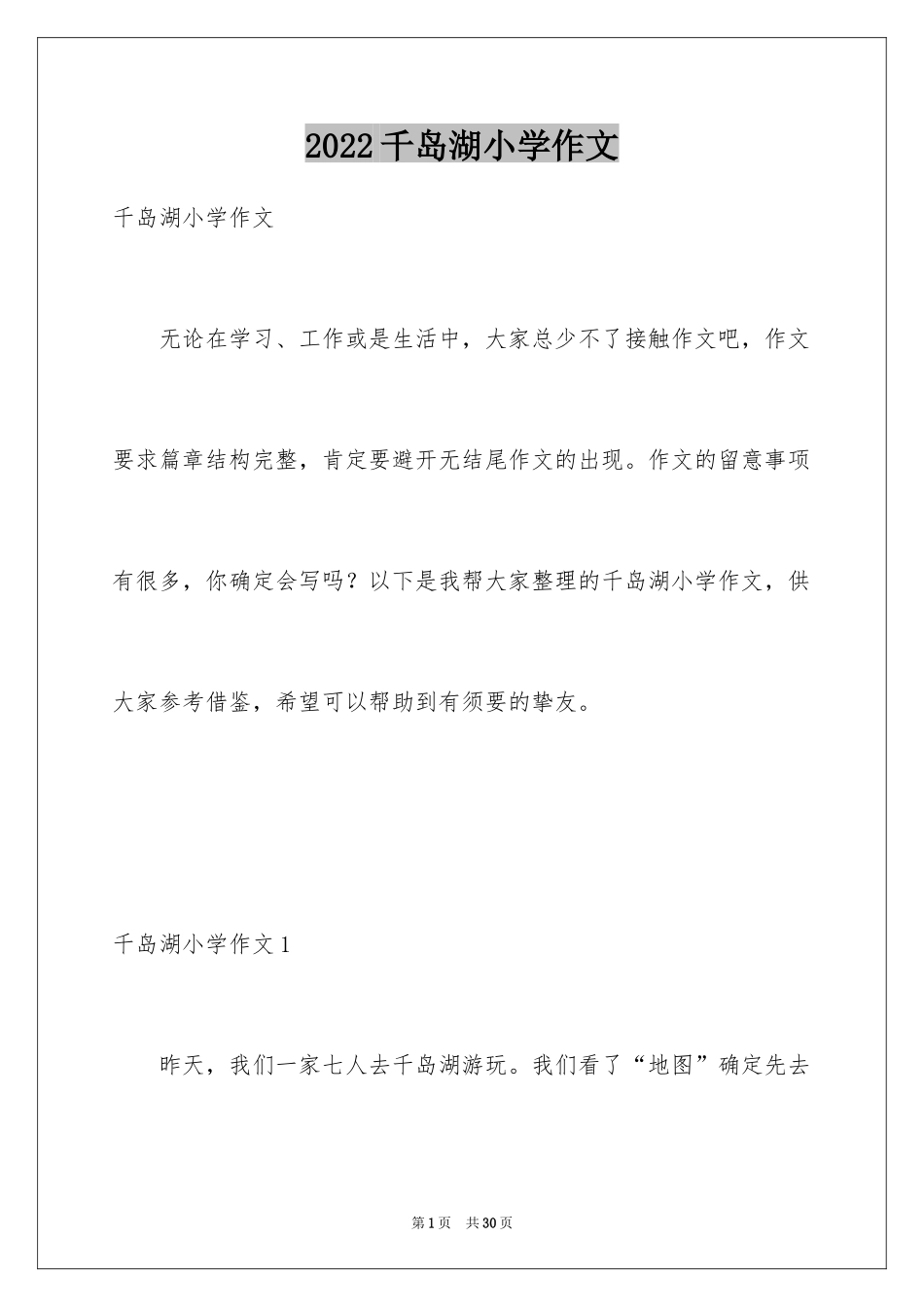 2022千岛湖小学作文

千岛湖小学作文

无论在学习、工作或是生活中，大家总少不了接触作文吧，作文要求篇章结构完整，肯定要避开无结尾作文的出现。作文的留意事项有很多，你确定会写吗？以下是我帮大家整理的千岛湖小学作文，供大家参考借鉴，希望可以帮助到有须要的挚友。

千岛湖小学作文1

昨天，我们一家七人去千岛湖游玩。我们看了“地图”确定先去

第1页　共30页